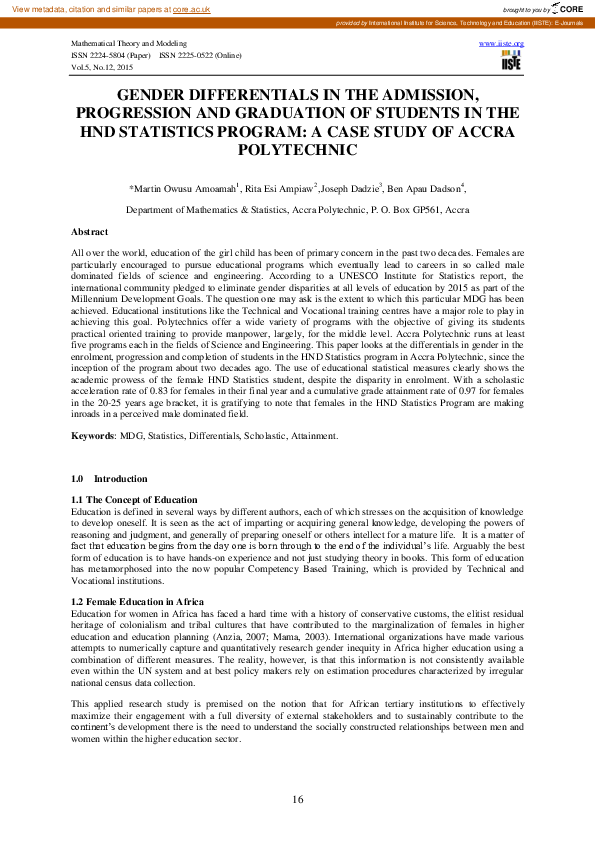 View metadata, citation and similar papers at core.ac.uk

brought to you by CORE

provided by International Institute for Science, Technology and Education (IISTE): E-Journals

Mathematical Theory and Modeling
ISSN 2224-5804 (Paper) ISSN 2225-0522 (Online)
Vol.5, No.12, 2015

www.iiste.org

IISTE

GENDER DIFFERENTIALS IN THE ADMISSION, PROGRESSION AND GRADUATION OF STUDENTS IN THE HND STATISTICS PROGRAM: A CASE STUDY OF ACCRA POLYTECHNIC

*Martin Owusu Amoamah$^1$, Rita Esi Ampiaw$^2$, Joseph Dadzie$^3$, Ben Apau Dadson$^4$,

Department of Mathematics & Statistics, Accra Polytechnic, P. O. Box GP561, Accra

Abstract

All over the world, education of the girl child has been of primary concern in the past two decades. Females are particularly encouraged to pursue educational programs which eventually lead to careers in so called male dominated fields of science and engineering. According to a UNESCO Institute for Statistics report, the international community pledged to eliminate gender disparities at all levels of education by 2015 as part of the Millennium Development Goals. The question one may ask is the extent to which this particular MDG has been achieved. Educational institutions like the Technical and Vocational training centres have a major role to play in achieving this goal. Polytechnics offer a wide variety of programs with the objective of giving its students practical oriented training to provide manpower, largely, for the middle level. Accra Polytechnic runs at least five programs each in the fields of Science and Engineering. This paper looks at the differentials in gender in the enrolment, progression and completion of students in the HND Statistics program in Accra Polytechnic, since the inception of the program about two decades ago. The use of educational statistical measures clearly shows the academic prowess of the female HND Statistics student, despite the disparity in enrolment. With a scholastic acceleration rate of 0.83 for females in their final year and a cumulative grade attainment rate of 0.97 for females in the 20-25 years age bracket, it is gratifying to note that females in the HND Statistics Program are making inroads in a perceived male dominated field.

Keywords: MDG, Statistics, Differentials, Scholastic, Attainment.

1.0 Introduction

1.1 The Concept of Education
Education is defined in several ways by different authors, each of which stresses on the acquisition of knowledge to develop oneself. It is seen as the act of imparting or acquiring general knowledge, developing the powers of reasoning and judgment, and generally of preparing oneself or others intellect for a mature life. It is a matter of fact that education begins from the day one is born through to the end of the individual's life. Arguably the best form of education is to have hands-on experience and not just studying theory in books. This form of education has metamorphosed into the now popular Competency Based Training, which is provided by Technical and Vocational institutions.

1.2 Female Education in Africa
Education for women in Africa has faced a hard time with a history of conservative customs, the elitist residual heritage of colonialism and tribal cultures that have contributed to the marginalization of females in higher education and education planning (Anzia, 2007; Mama, 2003). International organizations have made various attempts to numerically capture and quantitatively research gender inequity in Africa higher education using a combination of different measures. The reality, however, is that this information is not consistently available even within the UN system and at best policy makers rely on estimation procedures characterized by irregular national census data collection.

This applied research study is premised on the notion that for African tertiary institutions to effectively maximize their engagement with a full diversity of external stakeholders and to sustainably contribute to the continent's development there is the need to understand the socially constructed relationships between men and women within the higher education sector.

16